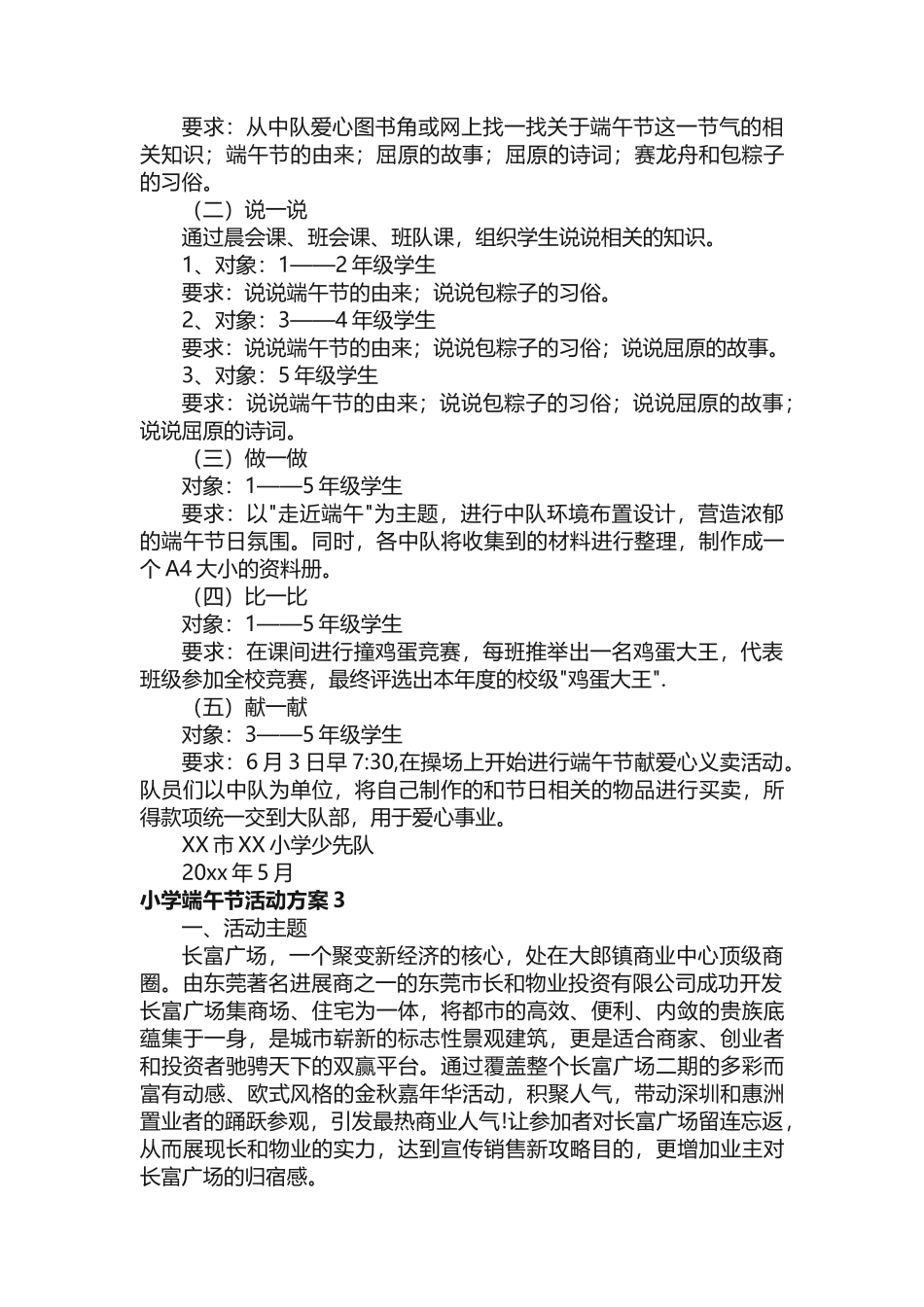 要求：从中队爱心图书角或网上找一找关于端午节这一节气的相关知识；端午节的由来；屈原的故事；屈原的诗词；赛龙舟和包粽子的习俗。

（二）说一说

通过晨会课、班会课、班队课，组织学生说说相关的知识。

1、对象：1——2 年级学生

要求：说说端午节的由来；说说包粽子的习俗。

2、对象：3——4 年级学生

要求：说说端午节的由来；说说包粽子的习俗；说说屈原的故事。

3、对象：5 年级学生

要求：说说端午节的由来；说说包粽子的习俗；说说屈原的故事；说说屈原的诗词。

（三）做一做

对象：1——5 年级学生

要求：以"走近端午"为主题，进行中队环境布置设计，营造浓郁的端午节日氛围。同时，各中队将收集到的材料进行整理，制作成一个 A4 大小的资料册。

（四）比一比

对象：1——5 年级学生

要求：在课间进行撞鸡蛋竞赛，每班推举出一名鸡蛋大王，代表班级参加全校竞赛，最终评选出本年度的校级"鸡蛋大王".

（五）献一献

对象：3——5 年级学生

要求：6 月 3 日早 7:30,在操场上开始进行端午节献爱心义卖活动。队员们以中队为单位，将自己制作的和节日相关的物品进行买卖，所得款项统一交到大队部，用于爱心事业。

XX 市 XX 小学少先队

20xx 年 5 月

小学端午节活动方案 3

一、活动主题

长富广场，一个聚变新经济的核心，处在大郎镇商业中心顶级商圈。由东莞著名进展商之一的东莞市长和物业投资有限公司成功开发长富广场集商场、住宅为一体，将都市的高效、便利、内敛的贵族底蕴集于一身，是城市崭新的标志性景观建筑，更是适合商家、创业者和投资者驰骋天下的双赢平台。通过覆盖整个长富广场二期的多彩而富有动感、欧式风格的金秋嘉年华活动，积聚人气，带动深圳和惠洲置业者的踊跃参观，引发最热商业人气!让参加者对长富广场留连忘返，从而展现长和物业的实力，达到宣传销售新攻略目的，更增加业主对长富广场的归宿感。